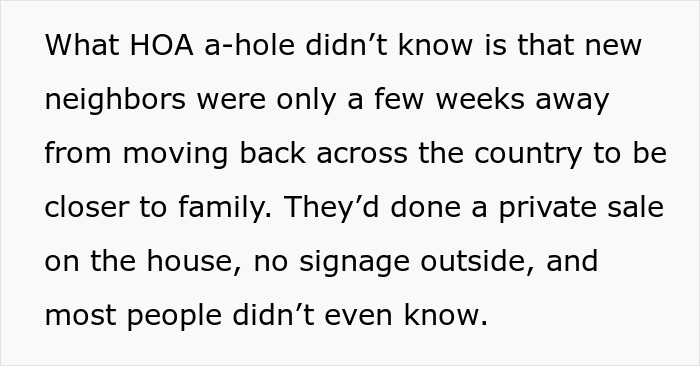 What HOA a-hole didn’t know is that new neighbors were only a few weeks away from moving back across the country to be closer to family. They’d done a private sale on the house, no signage outside, and most people didn’t even know.